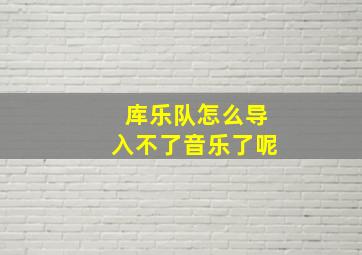 库乐队怎么导入不了音乐了呢